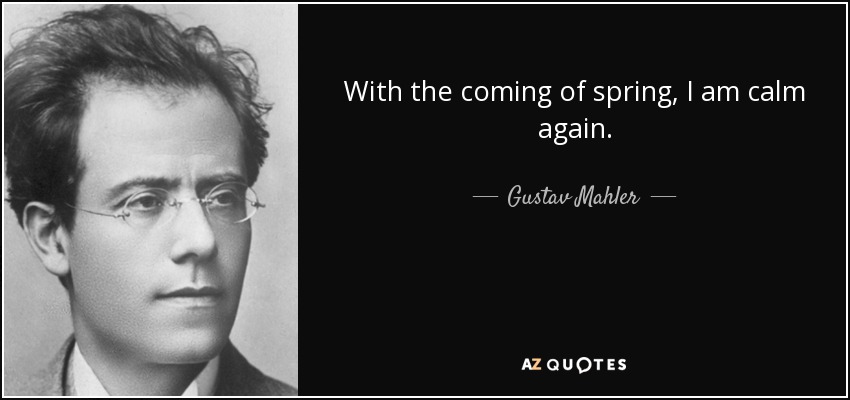 With the coming of spring, I am calm again.

— Gustav Mahler —

AZ QUOTES